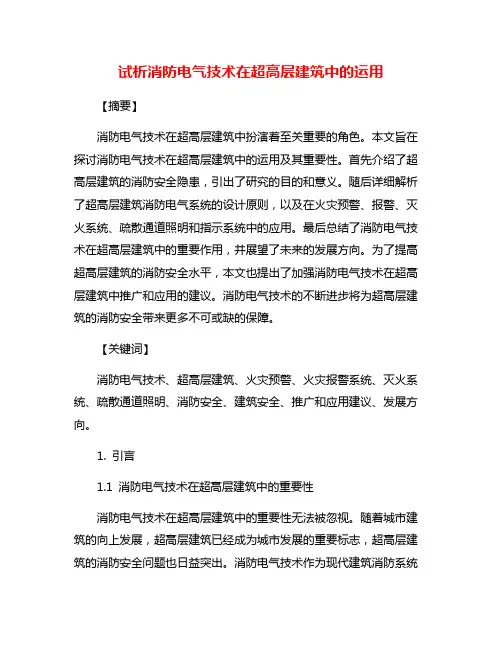 试析消防电气技术在超高层建筑中的运用

【摘要】

消防电气技术在超高层建筑中扮演着至关重要的角色。本文旨在探讨消防电气技术在超高层建筑中的运用及其重要性。首先介绍了超高层建筑的消防安全隐患，引出了研究的目的和意义。随后详细解析了超高层建筑消防电气系统的设计原则，以及在火灾预警、报警、灭火系统、疏散通道照明和指示系统中的应用。最后总结了消防电气技术在超高层建筑中的重要作用，并展望了未来的发展方向。为了提高超高层建筑的消防安全水平，本文也提出了加强消防电气技术在超高层建筑中推广和应用的建议。消防电气技术的不断进步将为超高层建筑的消防安全带来更多不可或缺的保障。

【关键词】

消防电气技术、超高层建筑、火灾预警、火灾报警系统、灭火系统、疏散通道照明、消防安全、建筑安全、推广和应用建议、发展方向。

1. 引言

1.1 消防电气技术在超高层建筑中的重要性

消防电气技术在超高层建筑中的重要性无法被忽视。随着城市建筑的向上发展，超高层建筑已经成为城市发展的重要标志，超高层建筑的消防安全问题也日益突出。消防电气技术作为现代建筑消防系统